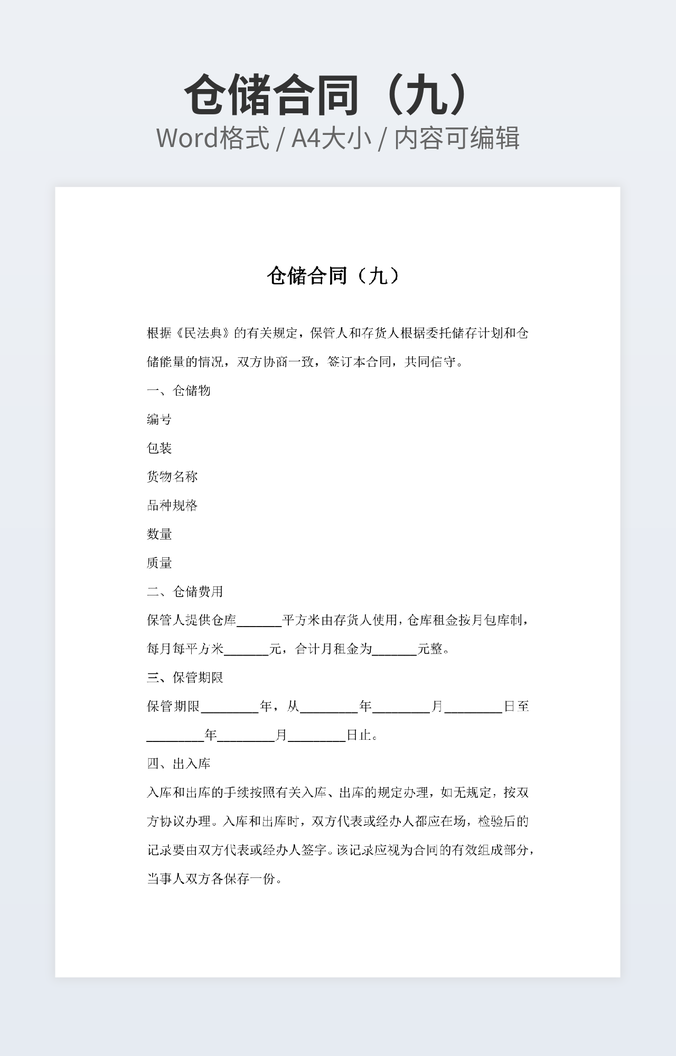 仓储合同（九）

Word格式 / A4大小 / 内容可编辑

仓储合同（九）

根据《民法典》的有关规定，保管人和存货人根据委托储存计划和仓储能量的情况，双方协商一致，签订本合同，共同信守。

一、仓储物

编号

包装

货物名称

品种规格

数量

质量

二、仓储费用

保管人提供仓库____平方米由存货人使用，仓库租金按月包库制，每月每平方米____元，合计月租金为____元整。

三、保管期限

保管期限____年，从____年____月____日至____年____月____日止。

四、出入库

入库和出库的手续按照有关入库、出库的规定办理，如无规定，按双方协议办理。入库和出库时，双方代表或经办人都应在场，检验后的记录要由双方代表或经办人签字。该记录应视为合同的有效组成部分，当事人双方各保存一份。